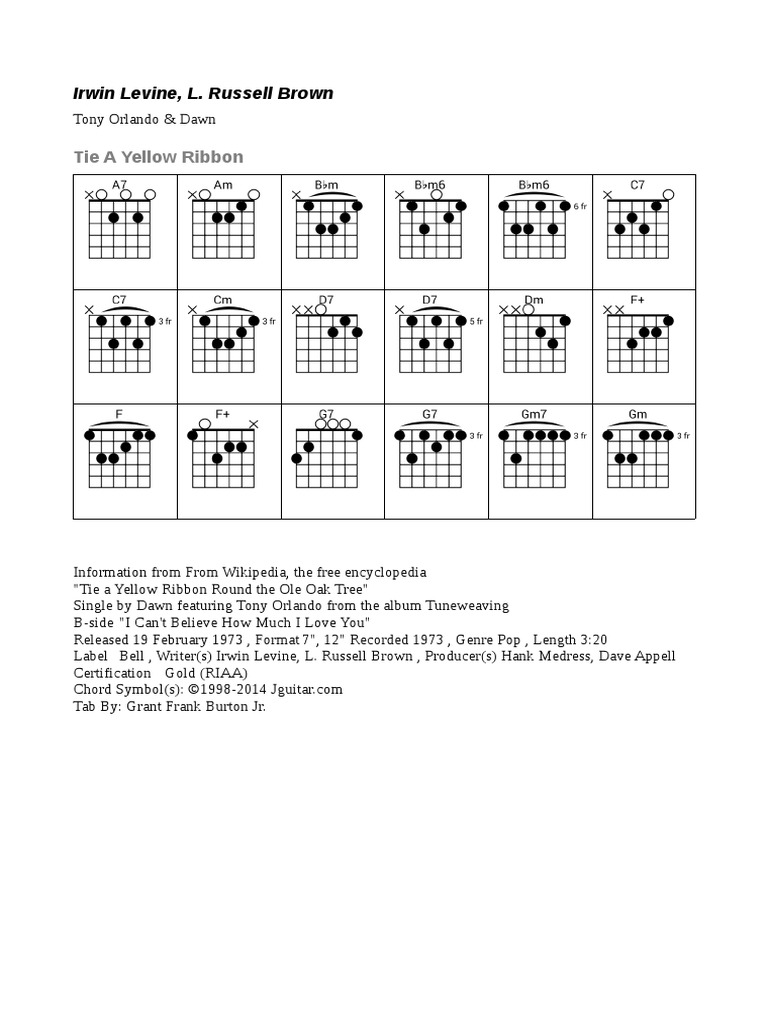 Irwin Levine, L. Russell Brown

Tony Orlando & Dawn

Tie A Yellow Ribbon

| A7 | Am | B♭m | B♭m6 | B♭m6 6 fr | C7 |
|---|---|---|---|---|---|
| C7 3 fr | Cm 3 fr | D7 | D7 5 fr | Dm | F+ |
| F | F+ | G7 | G7 3 fr | Gm7 3 fr | Gm 3 fr |

Information from From Wikipedia, the free encyclopedia
"Tie a Yellow Ribbon Round the Ole Oak Tree"
Single by Dawn featuring Tony Orlando from the album Tuneweaving
B-side "I Can't Believe How Much I Love You"
Released 19 February 1973 , Format 7", 12" Recorded 1973 , Genre Pop , Length 3:20
Label Bell , Writer(s) Irwin Levine, L. Russell Brown , Producer(s) Hank Medress, Dave Appell
Certification Gold (RIAA)
Chord Symbol(s): ©1998-2014 Jguitar.com
Tab By: Grant Frank Burton Jr.